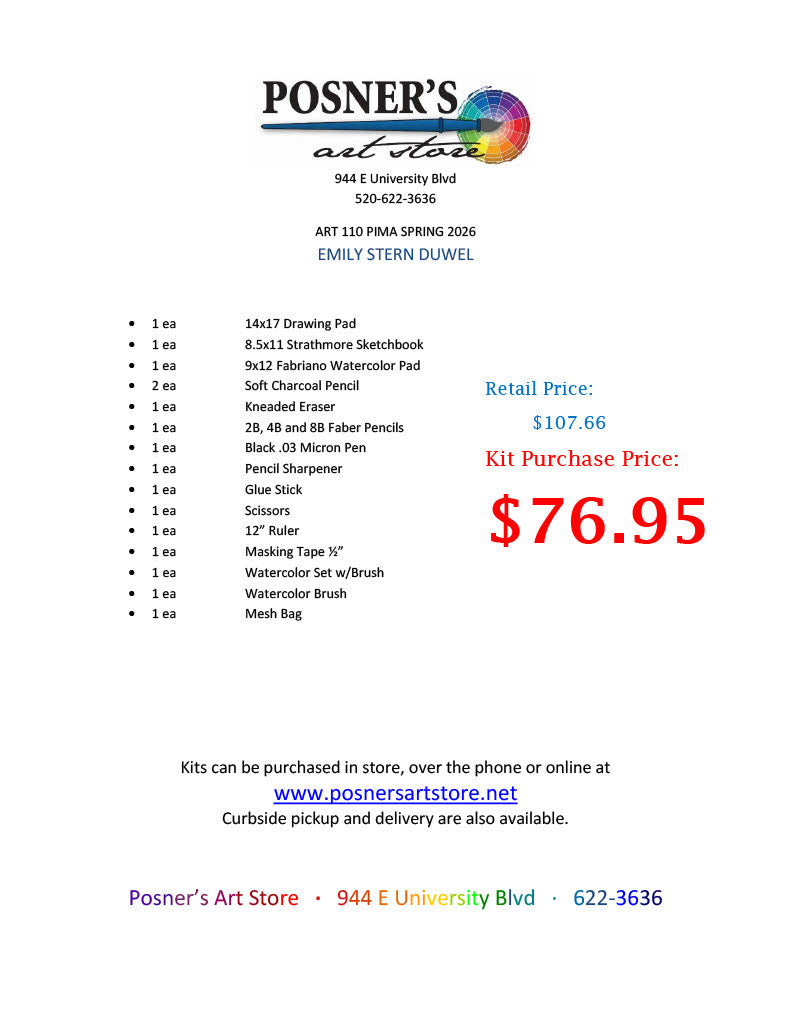 POSNER'S
art store

944 E University Blvd
520-622-3636

ART 110 PIMA SPRING 2026
EMILY STERN DUWEL

• 1 ea 14x17 Drawing Pad
• 1 ea 8.5x11 Strathmore Sketchbook
• 1 ea 9x12 Fabriano Watercolor Pad
• 2 ea Soft Charcoal Pencil
• 1 ea Kneaded Eraser
• 1 ea 2B, 4B and 8B Faber Pencils
• 1 ea Black .03 Micron Pen
• 1 ea Pencil Sharpener
• 1 ea Glue Stick
• 1 ea Scissors
• 1 ea 12" Ruler
• 1 ea Masking Tape ½"
• 1 ea Watercolor Set w/Brush
• 1 ea Watercolor Brush
• 1 ea Mesh Bag

Retail Price:
$107.66
Kit Purchase Price:
$76.95

Kits can be purchased in store, over the phone or online at
www.posnersartstore.net
Curbside pickup and delivery are also available.

Posner's Art Store · 944 E University Blvd · 622-3636